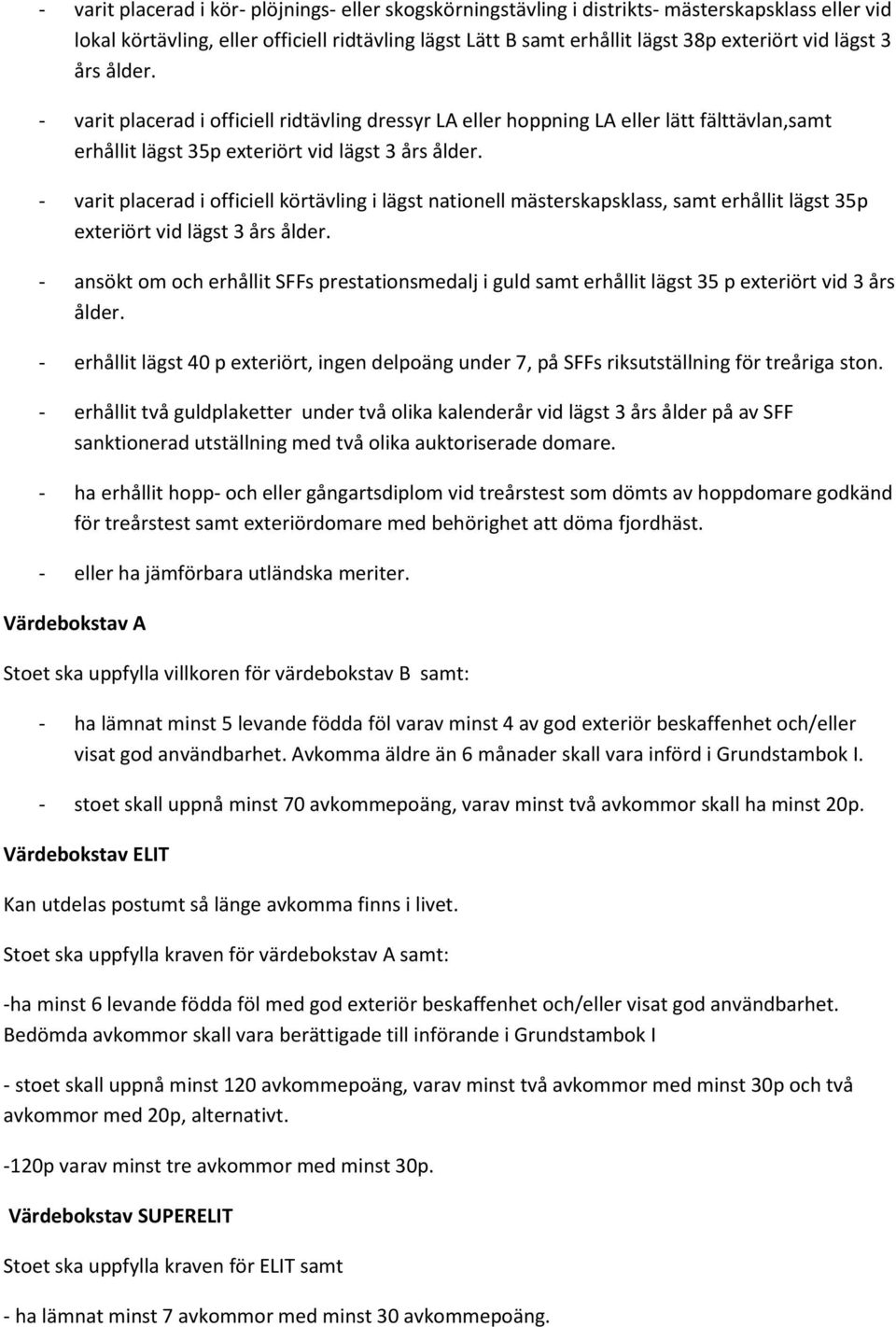 - varit placerad i kör- plöjnings- eller skogskörningstävling i distrikts- mästerskapsklass eller vid lokal körtävling, eller officiell ridtävling lägst Lätt B samt erhållit lägst 38p exteriört vid lägst 3 års ålder.

- varit placerad i officiell ridtävling dressyr LA eller hoppning LA eller lätt fälttävlan,samt erhållit lägst 35p exteriört vid lägst 3 års ålder.

- varit placerad i officiell körtävling i lägst nationell mästerskapsklass, samt erhållit lägst 35p exteriört vid lägst 3 års ålder.

- ansökt om och erhållit SFFs prestationsmedalj i guld samt erhållit lägst 35 p exteriört vid 3 års ålder.

- erhållit lägst 40 p exteriört, ingen delpoäng under 7, på SFFs riksutställning för treåriga ston.

- erhållit två guldplaketter under två olika kalenderår vid lägst 3 års ålder på av SFF sanktionerad utställning med två olika auktoriserade domare.

- ha erhållit hopp- och eller gångartsdiplom vid treårstest som dömts av hoppdomare godkänd för treårstest samt exteriördomare med behörighet att döma fjordhäst.

- eller ha jämförbara utländska meriter.

Värdebokstav A

Stoet ska uppfylla villkoren för värdebokstav B samt:

- ha lämnat minst 5 levande födda föl varav minst 4 av god exteriör beskaffenhet och/eller visat god användbarhet. Avkomma äldre än 6 månader skall vara införd i Grundstambok I.

- stoet skall uppnå minst 70 avkommepoäng, varav minst två avkommor skall ha minst 20p.

Värdebokstav ELIT

Kan utdelas postumt så länge avkomma finns i livet.

Stoet ska uppfylla kraven för värdebokstav A samt:

-ha minst 6 levande födda föl med god exteriör beskaffenhet och/eller visat god användbarhet. Bedömda avkommor skall vara berättigade till införande i Grundstambok I

- stoet skall uppnå minst 120 avkommepoäng, varav minst två avkommor med minst 30p och två avkommor med 20p, alternativt.

-120p varav minst tre avkommor med minst 30p.

Värdebokstav SUPERELIT

Stoet ska uppfylla kraven för ELIT samt

- ha lämnat minst 7 avkommor med minst 30 avkommepoäng.